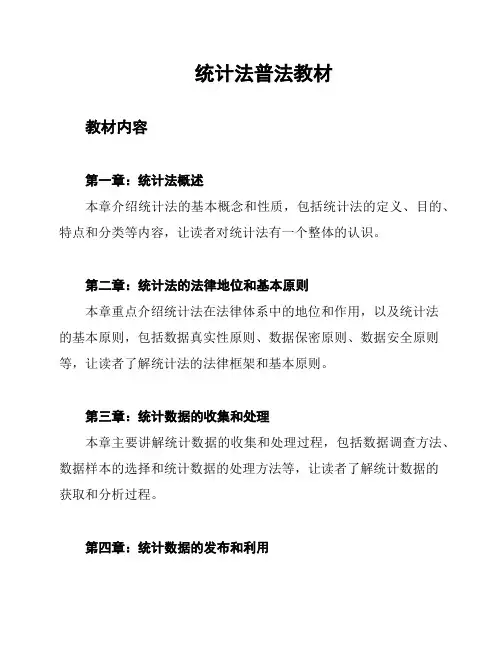 统计法普法教材

教材内容

第一章：统计法概述

本章介绍统计法的基本概念和性质，包括统计法的定义、目的、特点和分类等内容，让读者对统计法有一个整体的认识。

第二章：统计法的法律地位和基本原则

本章重点介绍统计法在法律体系中的地位和作用，以及统计法的基本原则，包括数据真实性原则、数据保密原则、数据安全原则等，让读者了解统计法的法律框架和基本原则。

第三章：统计数据的收集和处理

本章主要讲解统计数据的收集和处理过程，包括数据调查方法、数据样本的选择和统计数据的处理方法等，让读者了解统计数据的获取和分析过程。

第四章：统计数据的发布和利用